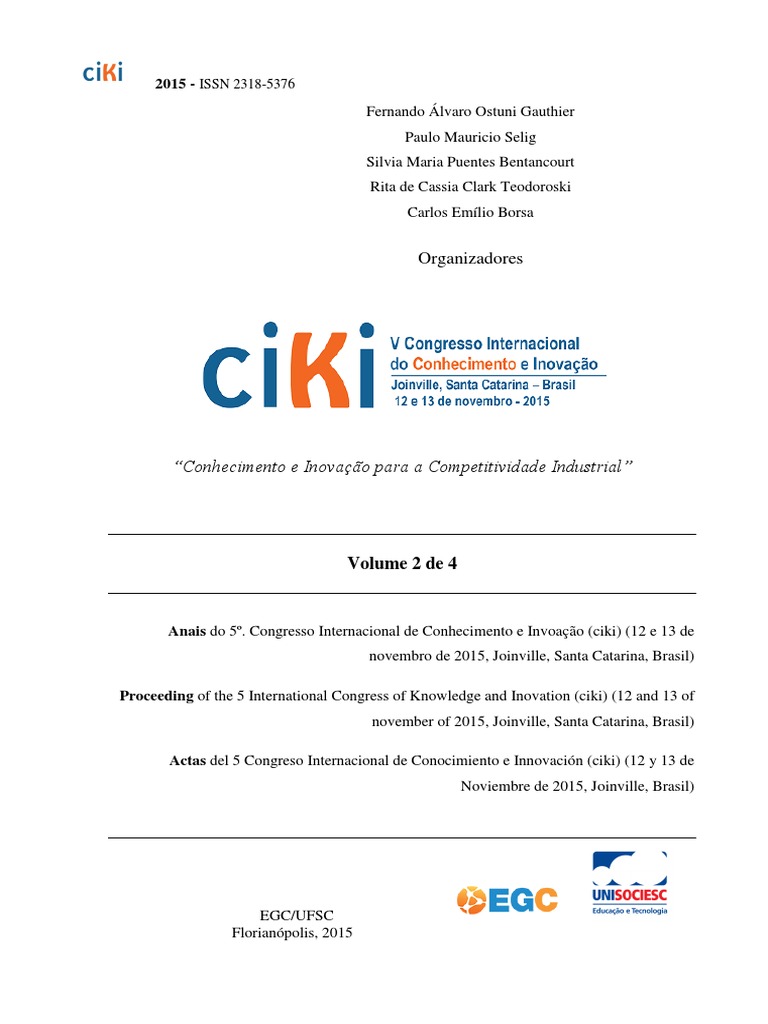 ciKi

2015 - ISSN 2318-5376

Fernando Álvaro Ostuni Gauthier

Paulo Mauricio Selig

Silvia Maria Puentes Bentancourt

Rita de Cassia Clark Teodoroski

Carlos Emílio Borsa

Organizadores

ciKi V Congresso Internacional do Conhecimento e Inovação Joinville, Santa Catarina – Brasil 12 e 13 de novembro - 2015

"Conhecimento e Inovação para a Competitividade Industrial"

Volume 2 de 4

Anais do 5º. Congresso Internacional de Conhecimento e Invoação (ciki) (12 e 13 de novembro de 2015, Joinville, Santa Catarina, Brasil)

Proceeding of the 5 International Congress of Knowledge and Inovation (ciki) (12 and 13 of november of 2015, Joinville, Santa Catarina, Brasil)

Actas del 5 Congreso Internacional de Conocimiento e Innovación (ciki) (12 y 13 de Noviembre de 2015, Joinville, Brasil)

EGC/UFSC
Florianópolis, 2015

EGC

UNISOCIESC
Educação e Tecnologia